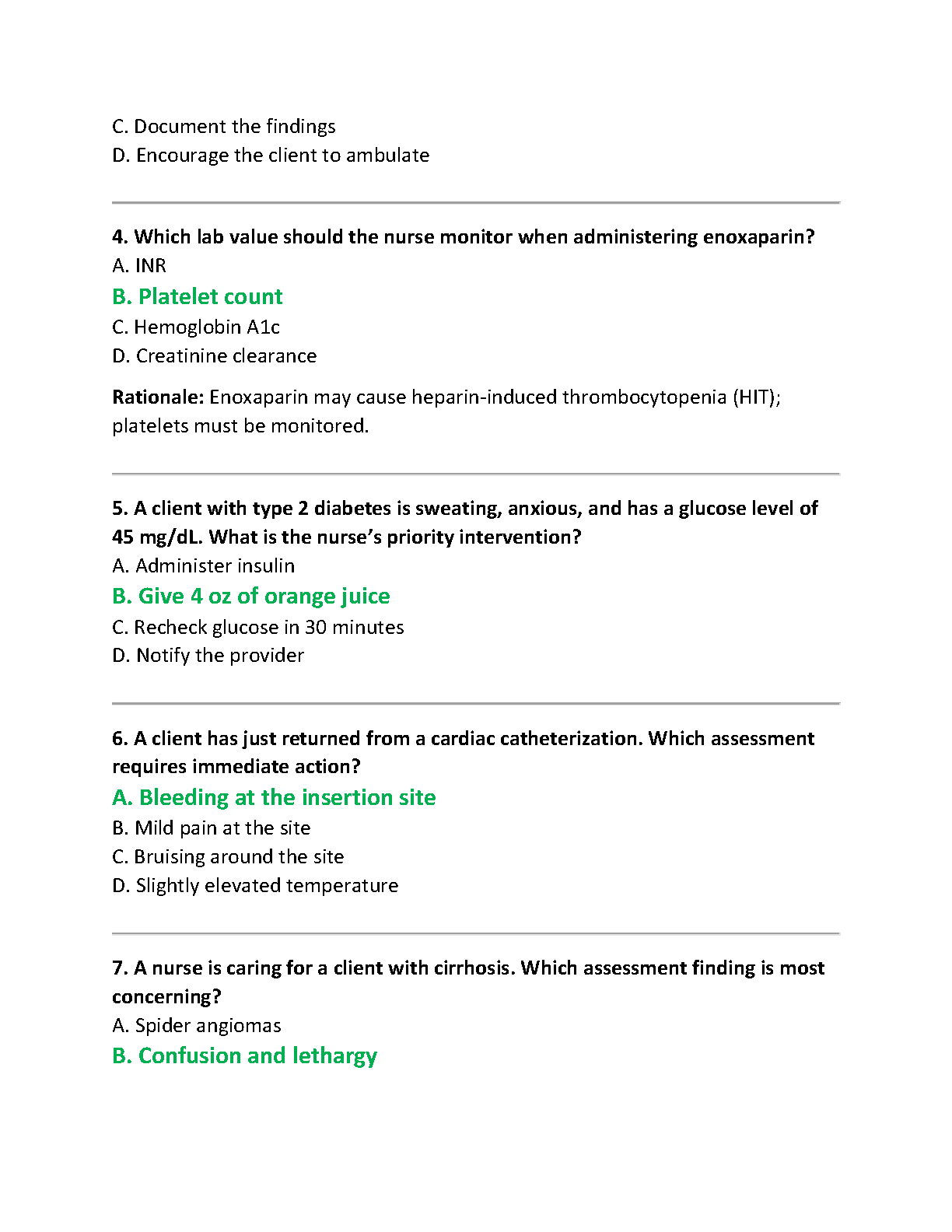 C. Document the findings
D. Encourage the client to ambulate

4. Which lab value should the nurse monitor when administering enoxaparin?
A. INR
B. Platelet count
C. Hemoglobin A1c
D. Creatinine clearance

Rationale: Enoxaparin may cause heparin-induced thrombocytopenia (HIT); platelets must be monitored.

5. A client with type 2 diabetes is sweating, anxious, and has a glucose level of 45 mg/dL. What is the nurse's priority intervention?
A. Administer insulin
B. Give 4 oz of orange juice
C. Recheck glucose in 30 minutes
D. Notify the provider

6. A client has just returned from a cardiac catheterization. Which assessment requires immediate action?
A. Bleeding at the insertion site
B. Mild pain at the site
C. Bruising around the site
D. Slightly elevated temperature

7. A nurse is caring for a client with cirrhosis. Which assessment finding is most concerning?
A. Spider angiomas
B. Confusion and lethargy